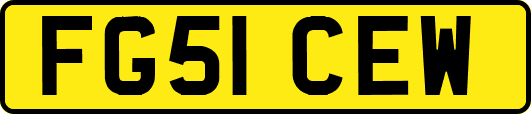 FG51 CEW